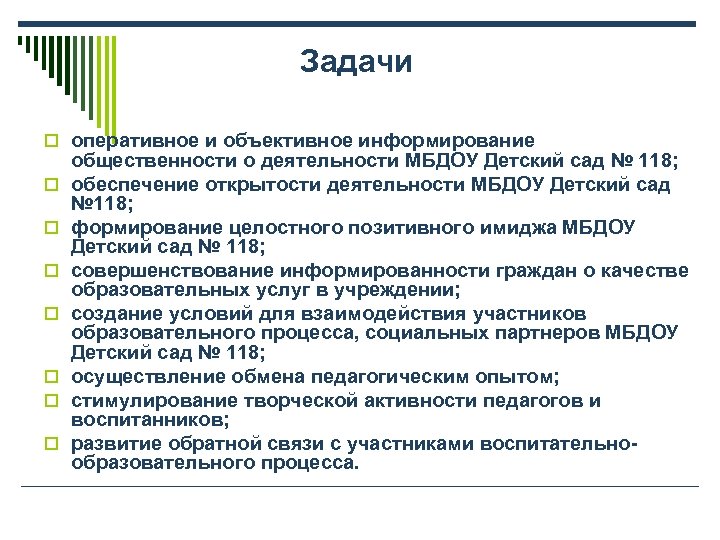 Задачи

оперативное и объективное информирование общественности о деятельности МБДОУ Детский сад № 118;

обеспечение открытости деятельности МБДОУ Детский сад №118;

формирование целостного позитивного имиджа МБДОУ Детский сад № 118;

совершенствование информированности граждан о качестве образовательных услуг в учреждении;

создание условий для взаимодействия участников образовательного процесса, социальных партнеров МБДОУ Детский сад № 118;

осуществление обмена педагогическим опытом;

стимулирование творческой активности педагогов и воспитанников;

развитие обратной связи с участниками воспитательно-образовательного процесса.